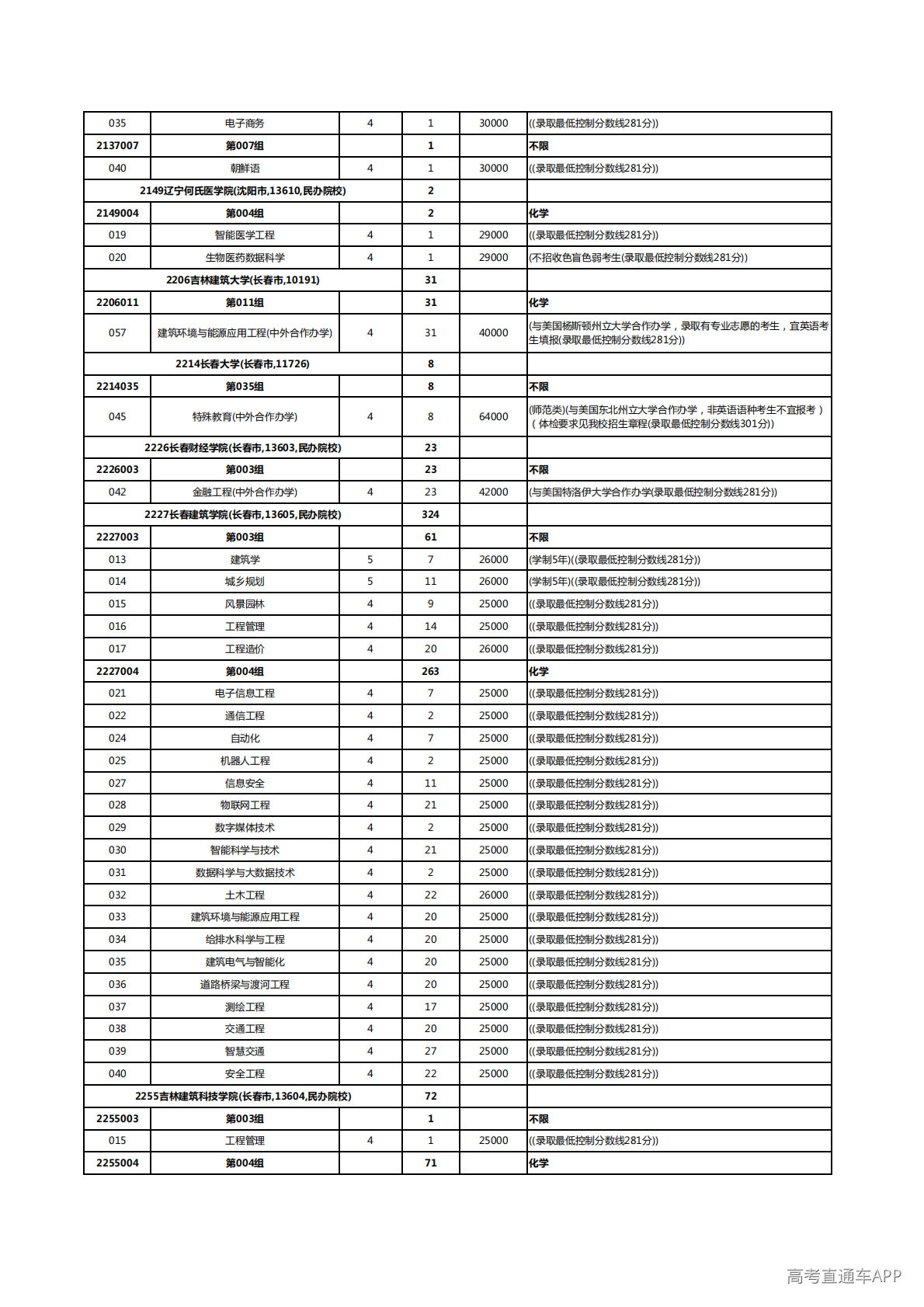 | 035 | 电子商务 | 4 | 1 | 30000 | ((录取最低控制分数线281分)) |
|---|---|---|---|---|---|
| 2137007 | 第007组 |  | 1 |  | 不限 |
| 040 | 朝鲜语 | 4 | 1 | 30000 | ((录取最低控制分数线281分)) |
| 2149辽宁何氏医学院(沈阳市,13610,民办院校) |  |  | 2 |  |  |
| 2149004 | 第004组 |  | 2 |  | 化学 |
| 019 | 智能医学工程 | 4 | 1 | 29000 | ((录取最低控制分数线281分)) |
| 020 | 生物医药数据科学 | 4 | 1 | 29000 | (不招收色盲色弱考生(录取最低控制分数线281分)) |
| 2206吉林建筑大学(长春市,10191) |  |  | 31 |  |  |
| 2206011 | 第011组 |  | 31 |  | 化学 |
| 057 | 建筑环境与能源应用工程(中外合作办学) | 4 | 31 | 40000 | (与美国杨斯顿州立大学合作办学，录取有专业志愿的考生，宜英语考生填报(录取最低控制分数线281分)) |
| 2214长春大学(长春市,11726) |  |  | 8 |  |  |
| 2214035 | 第035组 |  | 8 |  | 不限 |
| 045 | 特殊教育(中外合作办学) | 4 | 8 | 64000 | (师范类)(与美国东北州立大学合作办学，非英语语种考生不宜报考）（体检要求见我校招生章程(录取最低控制分数线301分)) |
| 2226长春财经学院(长春市,13603,民办院校) |  |  | 23 |  |  |
| 2226003 | 第003组 |  | 23 |  | 不限 |
| 042 | 金融工程(中外合作办学) | 4 | 23 | 42000 | (与美国特洛伊大学合作办学(录取最低控制分数线281分)) |
| 2227长春建筑学院(长春市,13605,民办院校) |  |  | 324 |  |  |
| 2227003 | 第003组 |  | 61 |  | 不限 |
| 013 | 建筑学 | 5 | 7 | 26000 | (学制5年)((录取最低控制分数线281分)) |
| 014 | 城乡规划 | 5 | 11 | 26000 | (学制5年)((录取最低控制分数线281分)) |
| 015 | 风景园林 | 4 | 9 | 25000 | ((录取最低控制分数线281分)) |
| 016 | 工程管理 | 4 | 14 | 25000 | ((录取最低控制分数线281分)) |
| 017 | 工程造价 | 4 | 20 | 26000 | ((录取最低控制分数线281分)) |
| 2227004 | 第004组 |  | 263 |  | 化学 |
| 021 | 电子信息工程 | 4 | 7 | 25000 | ((录取最低控制分数线281分)) |
| 022 | 通信工程 | 4 | 2 | 25000 | ((录取最低控制分数线281分)) |
| 024 | 自动化 | 4 | 7 | 25000 | ((录取最低控制分数线281分)) |
| 025 | 机器人工程 | 4 | 2 | 25000 | ((录取最低控制分数线281分)) |
| 027 | 信息安全 | 4 | 11 | 25000 | ((录取最低控制分数线281分)) |
| 028 | 物联网工程 | 4 | 21 | 25000 | ((录取最低控制分数线281分)) |
| 029 | 数字媒体技术 | 4 | 2 | 25000 | ((录取最低控制分数线281分)) |
| 030 | 智能科学与技术 | 4 | 21 | 25000 | ((录取最低控制分数线281分)) |
| 031 | 数据科学与大数据技术 | 4 | 2 | 25000 | ((录取最低控制分数线281分)) |
| 032 | 土木工程 | 4 | 22 | 26000 | ((录取最低控制分数线281分)) |
| 033 | 建筑环境与能源应用工程 | 4 | 20 | 25000 | ((录取最低控制分数线281分)) |
| 034 | 给排水科学与工程 | 4 | 20 | 25000 | ((录取最低控制分数线281分)) |
| 035 | 建筑电气与智能化 | 4 | 20 | 25000 | ((录取最低控制分数线281分)) |
| 036 | 道路桥梁与渡河工程 | 4 | 20 | 25000 | ((录取最低控制分数线281分)) |
| 037 | 测绘工程 | 4 | 17 | 25000 | ((录取最低控制分数线281分)) |
| 038 | 交通工程 | 4 | 20 | 25000 | ((录取最低控制分数线281分)) |
| 039 | 智慧交通 | 4 | 27 | 25000 | ((录取最低控制分数线281分)) |
| 040 | 安全工程 | 4 | 22 | 25000 | ((录取最低控制分数线281分)) |
| 2255吉林建筑科技学院(长春市,13604,民办院校) |  |  | 72 |  |  |
| 2255003 | 第003组 |  | 1 |  | 不限 |
| 015 | 工程管理 | 4 | 1 | 25000 | ((录取最低控制分数线281分)) |
| 2255004 | 第004组 |  | 71 |  | 化学 |

高考直通车APP